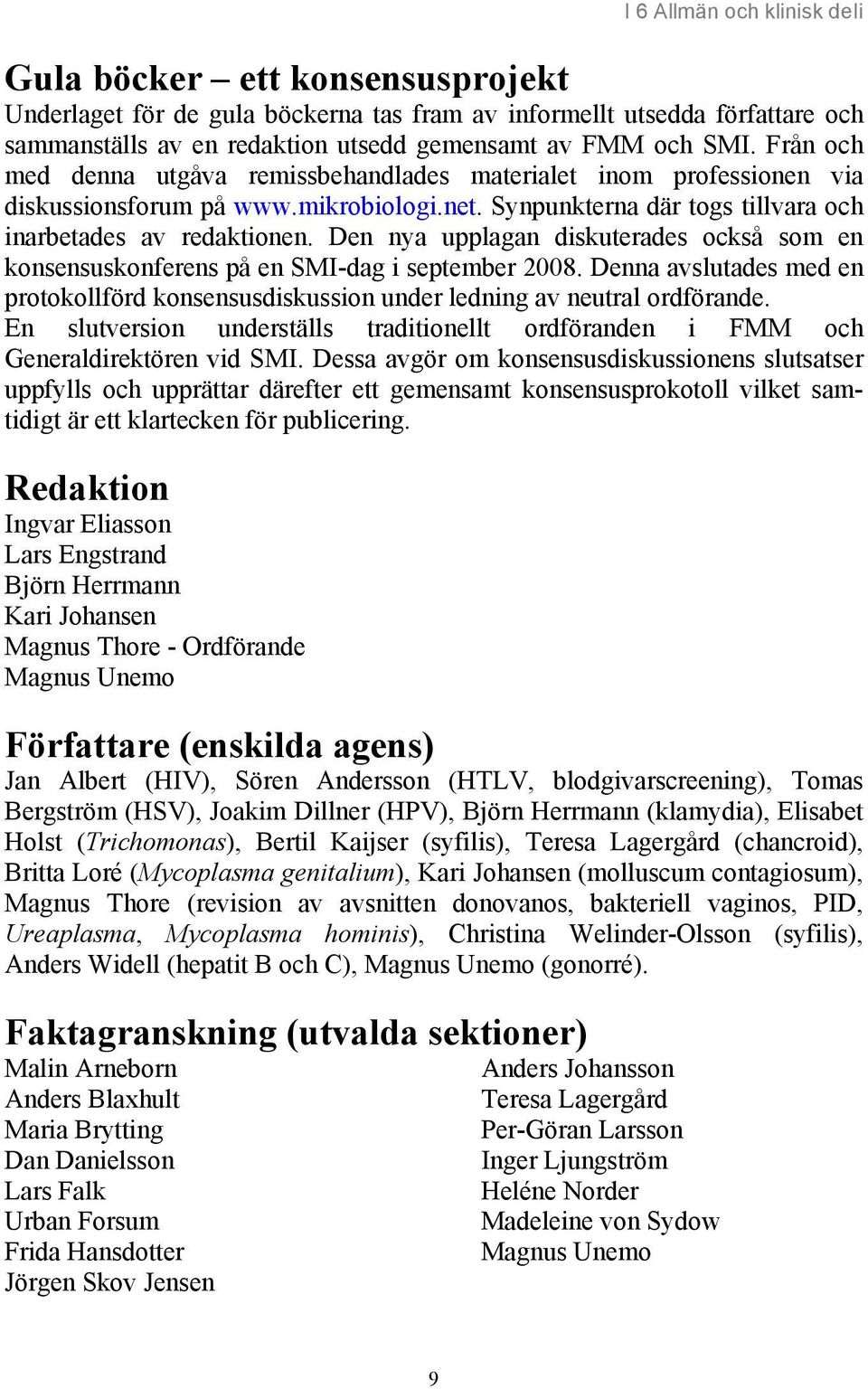 I 6 Allmän och klinisk deli

Gula böcker – ett konsensusprojekt
Underlaget för de gula böckerna tas fram av informellt utsedda författare och sammanställs av en redaktion utsedd gemensamt av FMM och SMI. Från och med denna utgåva remissbehandlades materialet inom professionen via diskussionsforum på www.mikrobiologi.net. Synpunkterna där togs tillvara och inarbetades av redaktionen. Den nya upplagan diskuterades också som en konsensuskonferens på en SMI-dag i september 2008. Denna avslutades med en protokollförd konsensusdiskussion under ledning av neutral ordförande.
En slutversion underställs traditionellt ordföranden i FMM och Generaldirektören vid SMI. Dessa avgör om konsensusdiskussionens slutsatser uppfylls och upprättar därefter ett gemensamt konsensusprokotoll vilket samtidigt är ett klartecken för publicering.

Redaktion
Ingvar Eliasson
Lars Engstrand
Björn Herrmann
Kari Johansen
Magnus Thore - Ordförande
Magnus Unemo

Författare (enskilda agens)
Jan Albert (HIV), Sören Andersson (HTLV, blodgivarscreening), Tomas Bergström (HSV), Joakim Dillner (HPV), Björn Herrmann (klamydia), Elisabet Holst (Trichomonas), Bertil Kaijser (syfilis), Teresa Lagergård (chancroid), Britta Loré (Mycoplasma genitalium), Kari Johansen (molluscum contagiosum), Magnus Thore (revision av avsnitten donovanos, bakteriell vaginos, PID, Ureaplasma, Mycoplasma hominis), Christina Welinder-Olsson (syfilis), Anders Widell (hepatit B och C), Magnus Unemo (gonorré).

Faktagranskning (utvalda sektioner)
Malin Arneborn
Anders Blaxhult
Maria Brytting
Dan Danielsson
Lars Falk
Urban Forsum
Frida Hansdotter
Jörgen Skov Jensen

Anders Johansson
Teresa Lagergård
Per-Göran Larsson
Inger Ljungström
Heléne Norder
Madeleine von Sydow
Magnus Unemo

9